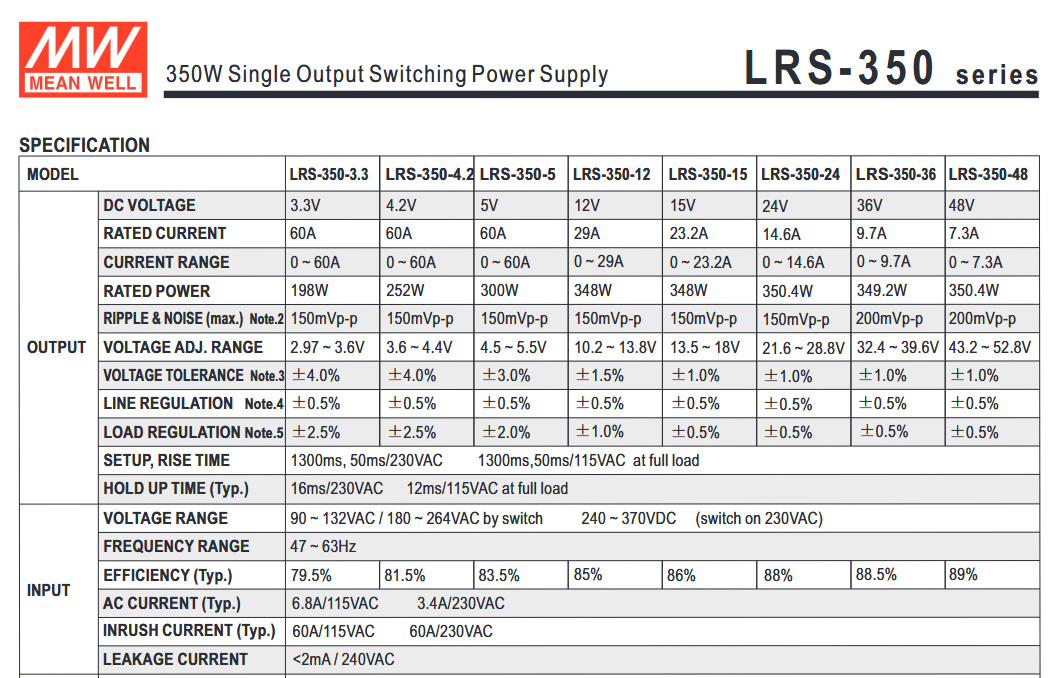 MW
MEAN WELL

350W Single Output Switching Power Supply

LRS-350 series

SPECIFICATION

| MODEL | | LRS-350-3.3 | LRS-350-4.2 | LRS-350-5 | LRS-350-12 | LRS-350-15 | LRS-350-24 | LRS-350-36 | LRS-350-48 |
|---|---|---|---|---|---|---|---|---|---|
| OUTPUT | DC VOLTAGE | 3.3V | 4.2V | 5V | 12V | 15V | 24V | 36V | 48V |
| | RATED CURRENT | 60A | 60A | 60A | 29A | 23.2A | 14.6A | 9.7A | 7.3A |
| | CURRENT RANGE | 0 ~ 60A | 0 ~ 60A | 0 ~ 60A | 0 ~ 29A | 0 ~ 23.2A | 0 ~ 14.6A | 0 ~ 9.7A | 0 ~ 7.3A |
| | RATED POWER | 198W | 252W | 300W | 348W | 348W | 350.4W | 349.2W | 350.4W |
| | RIPPLE & NOISE (max.) Note.2 | 150mVp-p | 150mVp-p | 150mVp-p | 150mVp-p | 150mVp-p | 150mVp-p | 200mVp-p | 200mVp-p |
| | VOLTAGE ADJ. RANGE | 2.97 ~ 3.6V | 3.6 ~ 4.4V | 4.5 ~ 5.5V | 10.2 ~ 13.8V | 13.5 ~ 18V | 21.6 ~ 28.8V | 32.4 ~ 39.6V | 43.2 ~ 52.8V |
| | VOLTAGE TOLERANCE Note.3 | ±4.0% | ±4.0% | ±3.0% | ±1.5% | ±1.0% | ±1.0% | ±1.0% | ±1.0% |
| | LINE REGULATION Note.4 | ±0.5% | ±0.5% | ±0.5% | ±0.5% | ±0.5% | ±0.5% | ±0.5% | ±0.5% |
| | LOAD REGULATION Note.5 | ±2.5% | ±2.5% | ±2.0% | ±1.0% | ±0.5% | ±0.5% | ±0.5% | ±0.5% |
| | SETUP, RISE TIME | 1300ms, 50ms/230VAC 1300ms,50ms/115VAC at full load | | | | | | | |
| | HOLD UP TIME (Typ.) | 16ms/230VAC 12ms/115VAC at full load | | | | | | | |
| INPUT | VOLTAGE RANGE | 90 ~ 132VAC / 180 ~ 264VAC by switch 240 ~ 370VDC (switch on 230VAC) | | | | | | | |
| | FREQUENCY RANGE | 47 ~ 63Hz | | | | | | | |
| | EFFICIENCY (Typ.) | 79.5% | 81.5% | 83.5% | 85% | 86% | 88% | 88.5% | 89% |
| | AC CURRENT (Typ.) | 6.8A/115VAC 3.4A/230VAC | | | | | | | |
| | INRUSH CURRENT (Typ.) | 60A/115VAC 60A/230VAC | | | | | | | |
| | LEAKAGE CURRENT | <2mA / 240VAC | | | | | | | |